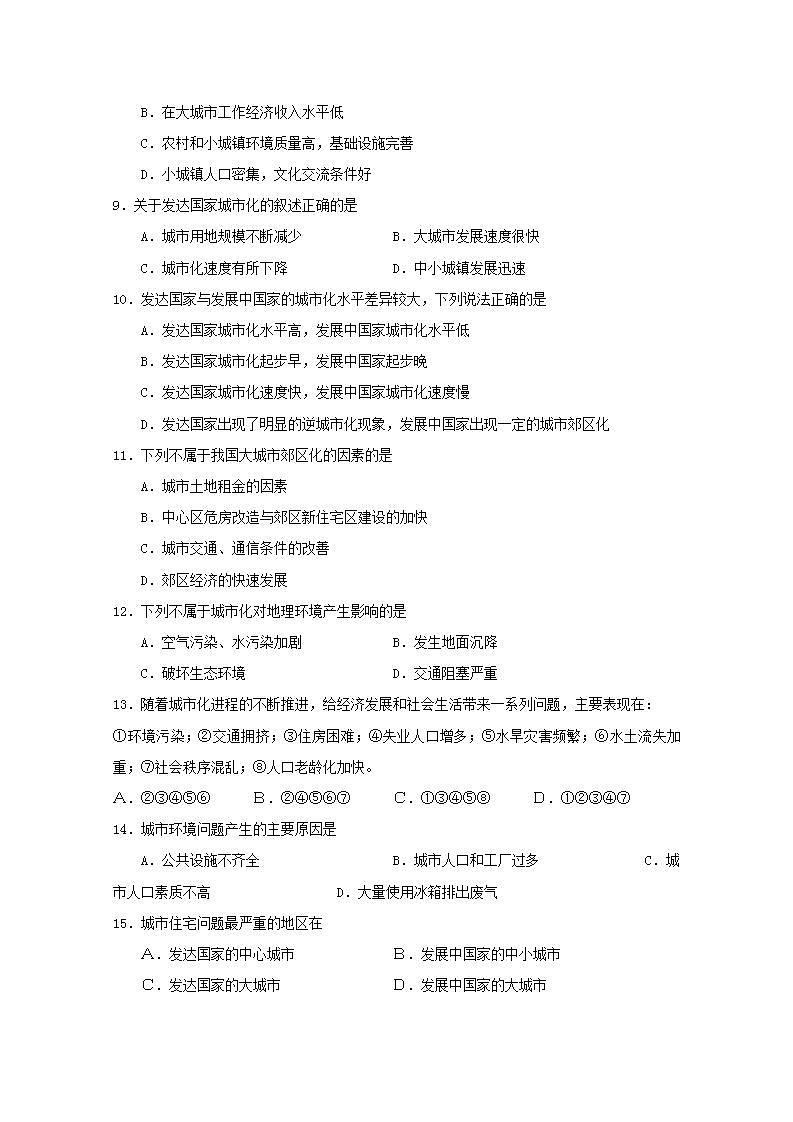 B．在大城市工作经济收入水平低

C．农村和小城镇环境质量高，基础设施完善

D．小城镇人口密集，文化交流条件好

9．关于发达国家城市化的叙述正确的是

A．城市用地规模不断减少　　　　B．大城市发展速度很快

C．城市化速度有所下降　　　　D．中小城镇发展迅速

10．发达国家与发展中国家的城市化水平差异较大，下列说法正确的是

A．发达国家城市化水平高，发展中国家城市化水平低

B．发达国家城市化起步早，发展中国家起步晚

C．发达国家城市化速度快，发展中国家城市化速度慢

D．发达国家出现了明显的逆城市化现象，发展中国家出现一定的城市郊区化

11．下列不属于我国大城市郊区化的因素的是

A．城市土地租金的因素

B．中心区危房改造与郊区新住宅区建设的加快

C．城市交通、通信条件的改善

D．郊区经济的快速发展

12．下列不属于城市化对地理环境产生影响的是

A．空气污染、水污染加剧　　　　B．发生地面沉降

C．破坏生态环境　　　　D．交通阻塞严重

13．随着城市化进程的不断推进，给经济发展和社会生活带来一系列问题，主要表现在：①环境污染；②交通拥挤；③住房困难；④失业人口增多；⑤水旱灾害频繁；⑥水土流失加重；⑦社会秩序混乱；⑧人口老龄化加快。

A．②③④⑤⑥　　B．②④⑤⑥⑦　　C．①③④⑤⑧　　D．①②③④⑦

14．城市环境问题产生的主要原因是

A．公共设施不齐全　　　　B．城市人口和工厂过多　　　　C．城市人口素质不高　　　　D．大量使用冰箱排出废气

15．城市住宅问题最严重的地区在

A．发达国家的中心城市　　　　B．发展中国家的中小城市

C．发达国家的大城市　　　　D．发展中国家的大城市